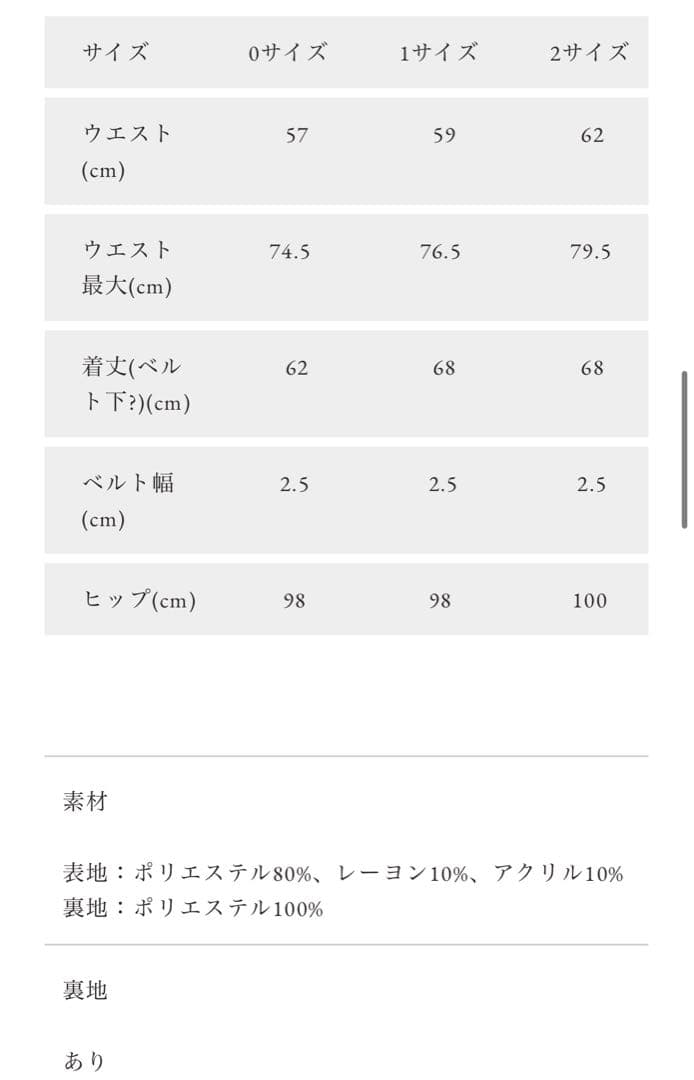 | サイズ | 0サイズ | 1サイズ | 2サイズ |
|---|---|---|---|
| ウエスト(cm) | 57 | 59 | 62 |
| ウエスト最大(cm) | 74.5 | 76.5 | 79.5 |
| 着丈(ベルト下?)(cm) | 62 | 68 | 68 |
| ベルト幅(cm) | 2.5 | 2.5 | 2.5 |
| ヒップ(cm) | 98 | 98 | 100 |

素材

表地：ポリエステル80%、レーヨン10%、アクリル10%
裏地：ポリエステル100%

裏地

あり